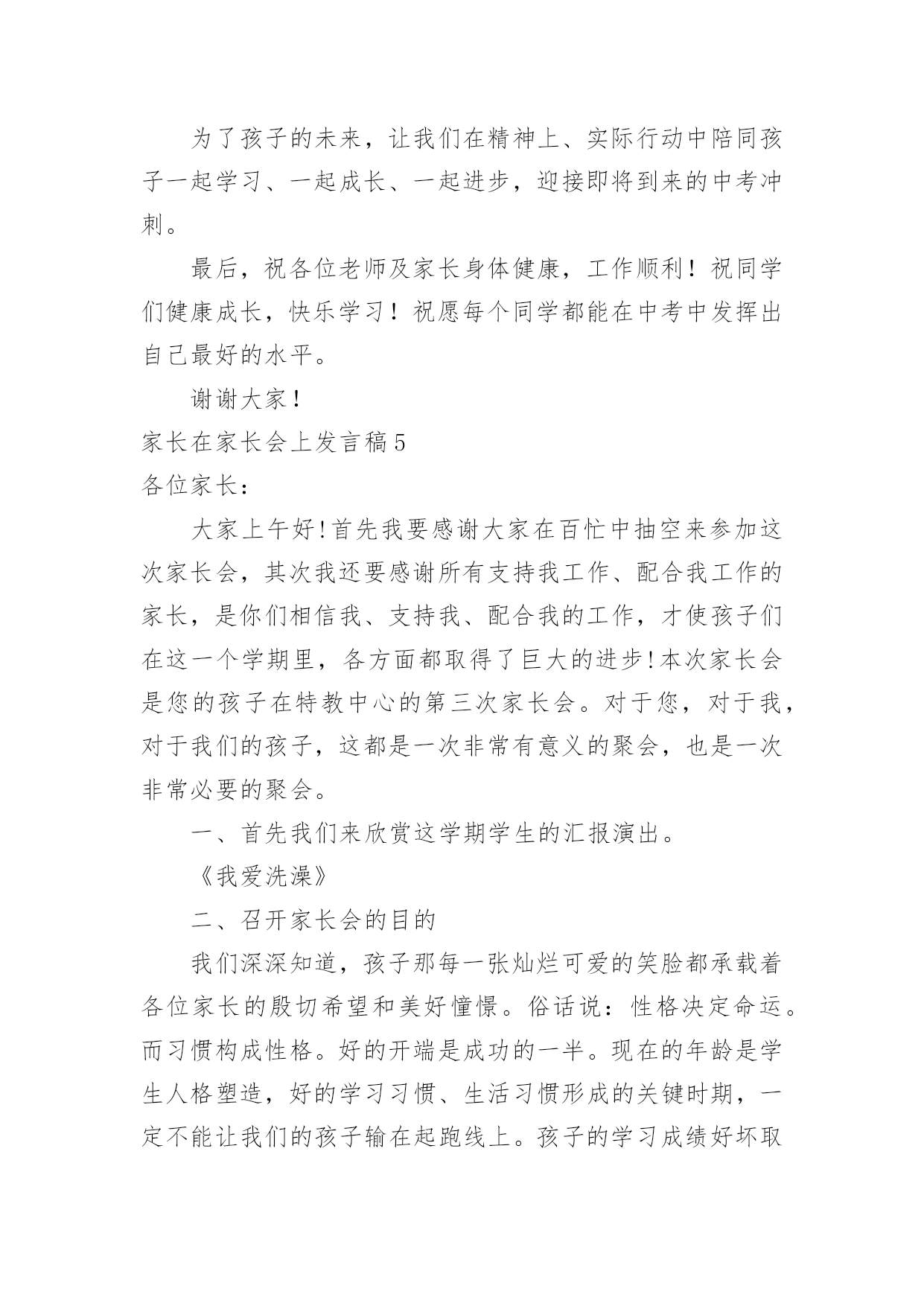 为了孩子的未来，让我们在精神上、实际行动中陪同孩子一起学习、一起成长、一起进步，迎接即将到来的中考冲刺。

最后，祝各位老师及家长身体健康，工作顺利！祝同学们健康成长，快乐学习！祝愿每个同学都能在中考中发挥出自己最好的水平。

谢谢大家！

家长在家长会上发言稿5

各位家长：

大家上午好!首先我要感谢大家在百忙中抽空来参加这次家长会，其次我还要感谢所有支持我工作、配合我工作的家长，是你们相信我、支持我、配合我的工作，才使孩子们在这一个学期里，各方面都取得了巨大的进步!本次家长会是您的孩子在特教中心的第三次家长会。对于您，对于我，对于我们的孩子，这都是一次非常有意义的聚会，也是一次非常必要的聚会。

一、首先我们来欣赏这学期学生的汇报演出。

《我爱洗澡》

二、召开家长会的目的

我们深深知道，孩子那每一张灿烂可爱的笑脸都承载着各位家长的殷切希望和美好憧憬。俗话说：性格决定命运。而习惯构成性格。好的开端是成功的一半。现在的年龄是学生人格塑造，好的学习习惯、生活习惯形成的关键时期，一定不能让我们的孩子输在起跑线上。孩子的学习成绩好坏取